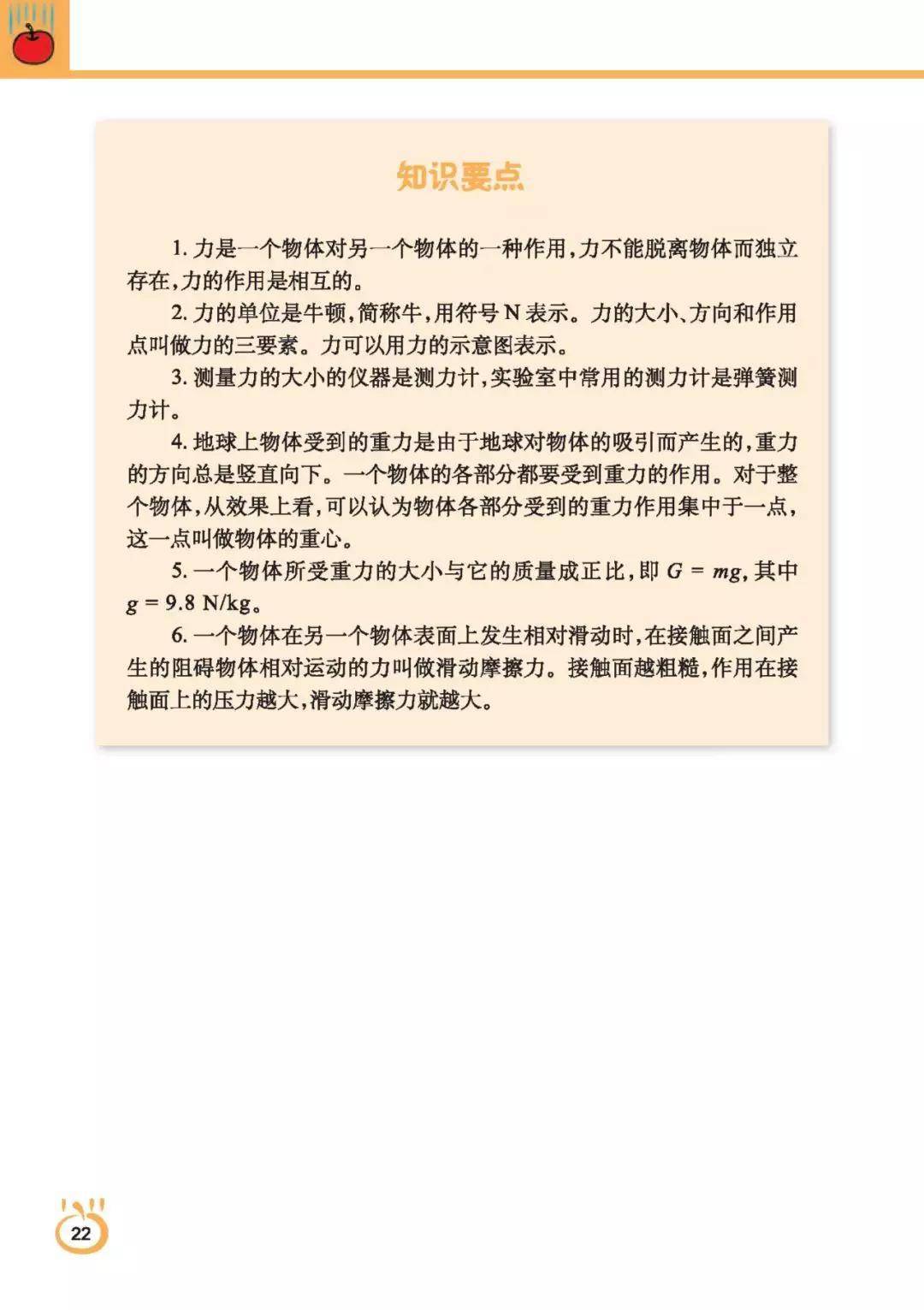 知识要点

1. 力是一个物体对另一个物体的一种作用，力不能脱离物体而独立存在，力的作用是相互的。

2. 力的单位是牛顿，简称牛，用符号 N 表示。力的大小、方向和作用点叫做力的三要素。力可以用力的示意图表示。

3. 测量力的大小的仪器是测力计，实验室中常用的测力计是弹簧测力计。

4. 地球上物体受到的重力是由于地球对物体的吸引而产生的，重力的方向总是竖直向下。一个物体的各部分都要受到重力的作用。对于整个物体，从效果上看，可以认为物体各部分受到的重力作用集中于一点，这一点叫做物体的重心。

5. 一个物体所受重力的大小与它的质量成正比，即 $G = mg$，其中 $g = 9.8$ N/kg。

6. 一个物体在另一个物体表面上发生相对滑动时，在接触面之间产生的阻碍物体相对运动的力叫做滑动摩擦力。接触面越粗糙，作用在接触面上的压力越大，滑动摩擦力就越大。

22